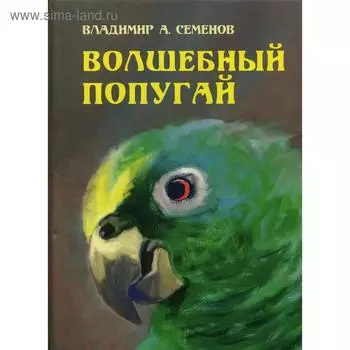 www.sima-land.ru

ВЛАДИМИР А. СЕМЕНОВ

ВОЛШЕБНЫЙ ПОПУГАЙ